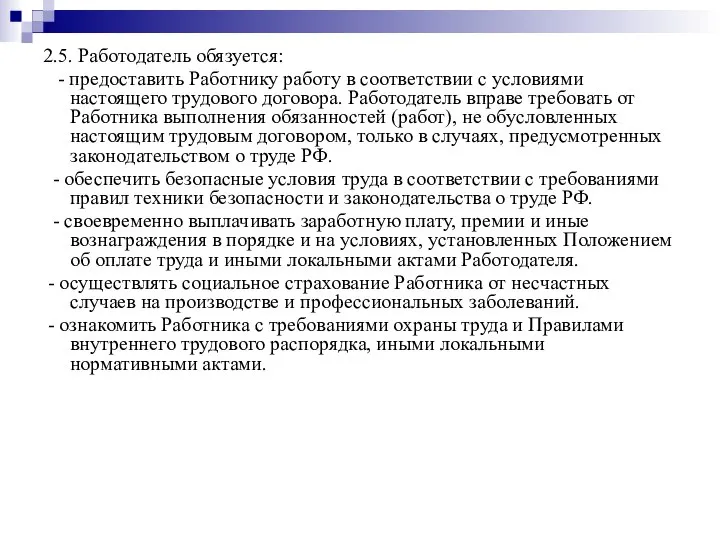 2.5. Работодатель обязуется:

- предоставить Работнику работу в соответствии с условиями настоящего трудового договора. Работодатель вправе требовать от Работника выполнения обязанностей (работ), не обусловленных настоящим трудовым договором, только в случаях, предусмотренных законодательством о труде РФ.

- обеспечить безопасные условия труда в соответствии с требованиями правил техники безопасности и законодательства о труде РФ.

- своевременно выплачивать заработную плату, премии и иные вознаграждения в порядке и на условиях, установленных Положением об оплате труда и иными локальными актами Работодателя.

- осуществлять социальное страхование Работника от несчастных случаев на производстве и профессиональных заболеваний.

- ознакомить Работника с требованиями охраны труда и Правилами внутреннего трудового распорядка, иными локальными нормативными актами.